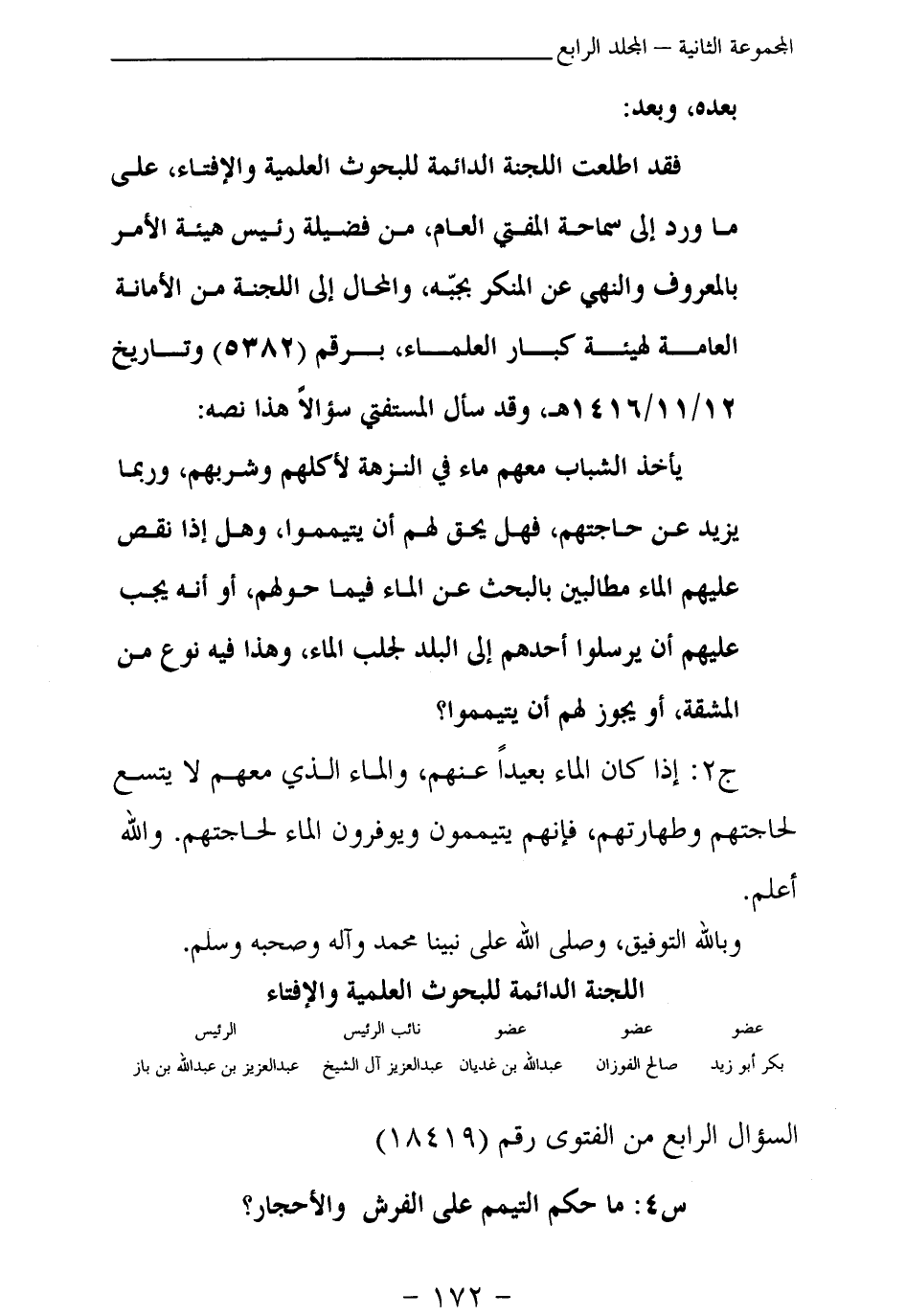 المجموعة الثانية – المجلد الرابع

بعده، وبعد:

فقد اطلعت اللجنة الدائمة للبحوث العلمية والإفتاء، على ما ورد إلى سماحة المفتي العام، من فضيلة رئيس هيئة الأمر بالمعروف والنهي عن المنكر بجبّه، والمحال إلى اللجنة من الأمانة العامة لهيئة كبار العلماء، برقم (٥٣٨٢) وتاريخ ١٤١٦/١١/١٢هـ، وقد سأل المستفتي سؤالاً هذا نصه:

يأخذ الشباب معهم ماء في النزهة لأكلهم وشربهم، وربما يزيد عن حاجتهم، فهل يحق لهم أن يتيمموا، وهل إذا نقص عليهم الماء مطالبين بالبحث عن الماء فيما حولهم، أو أنه يجب عليهم أن يرسلوا أحدهم إلى البلد لجلب الماء، وهذا فيه نوع من المشقة، أو يجوز لهم أن يتيمموا؟

ج٢: إذا كان الماء بعيداً عنهم، والماء الذي معهم لا يتسع لحاجتهم وطهارتهم، فإنهم يتيممون ويوفرون الماء لحاجتهم. والله أعلم.

وبالله التوفيق، وصلى الله على نبينا محمد وآله وصحبه وسلم.

اللجنة الدائمة للبحوث العلمية والإفتاء

| عضو | عضو | عضو | نائب الرئيس | الرئيس |
|---|---|---|---|---|
| بكر أبو زيد | صالح الفوزان | عبدالله بن غديان | عبدالعزيز آل الشيخ | عبدالعزيز بن عبدالله بن باز |

السؤال الرابع من الفتوى رقم (١٨٤١٩)

س٤: ما حكم التيمم على الفرش والأحجار؟

– ١٧٢ –